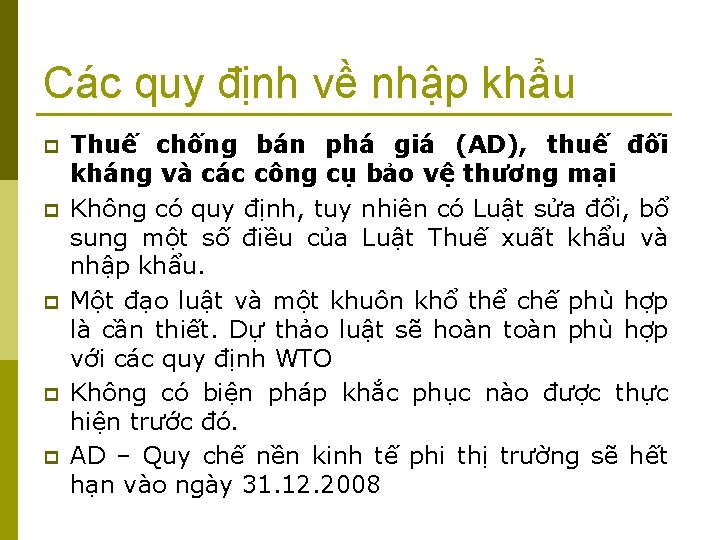 Các quy định về nhập khẩu

Thuế chống bán phá giá (AD), thuế đối kháng và các công cụ bảo vệ thương mại

Không có quy định, tuy nhiên có Luật sửa đổi, bổ sung một số điều của Luật Thuế xuất khẩu và nhập khẩu.

Một đạo luật và một khuôn khổ thể chế phù hợp là cần thiết. Dự thảo luật sẽ hoàn toàn phù hợp với các quy định WTO

Không có biện pháp khắc phục nào được thực hiện trước đó.

AD – Quy chế nền kinh tế phi thị trường sẽ hết hạn vào ngày 31.12.2008